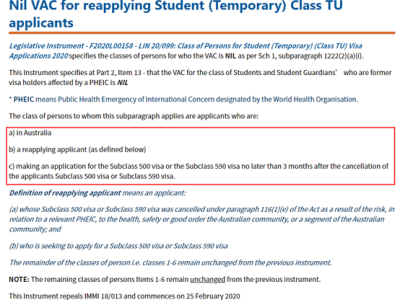 Nil VAC for reapplying Student (Temporary) Class TU applicants

Legislative Instrument - F2020L00158 - LIN 20/099: Class of Persons for Student (Temporary) (Class TU) Visa Applications 2020 specifies the classes of persons for who the VAC is NIL as per Sch 1, subparagraph 1222(2)(a)(i).

This Instrument specifies at Part 2, Item 13 - that the VAC for the class of Students and Student Guardians' who are former visa holders affected by a PHEIC is NIL

* PHEIC means Public Health Emergency of International Concern designated by the World Health Organisation.

The class of persons to whom this subparagraph applies are applicants who are:

a) in Australia

b) a reapplying applicant (as defined below)

c) making an application for the Subclass 500 visa or the Subclass 590 visa no later than 3 months after the cancellation of the applicants Subclass 500 visa or Subclass 590 visa.

Definition of reapplying applicant means an applicant:

(a) whose Subclass 500 visa or Subclass 590 visa was cancelled under paragraph 116(1)(e) of the Act as a result of the risk, in relation to a relevant PHEIC, to the health, safety or good order the Australian community, or a segment of the Australian community; and

(b) who is seeking to apply for a Subclass 500 visa or Subclass 590 visa

The remainder of the classes of person i.e. classes 1-6 remain unchanged from the previous instrument.

NOTE: The remaining classes of persons Items 1-6 remain unchanged from the previous instrument.

This Instrument repeals IMMI 18/013 and commences on 25 February 2020